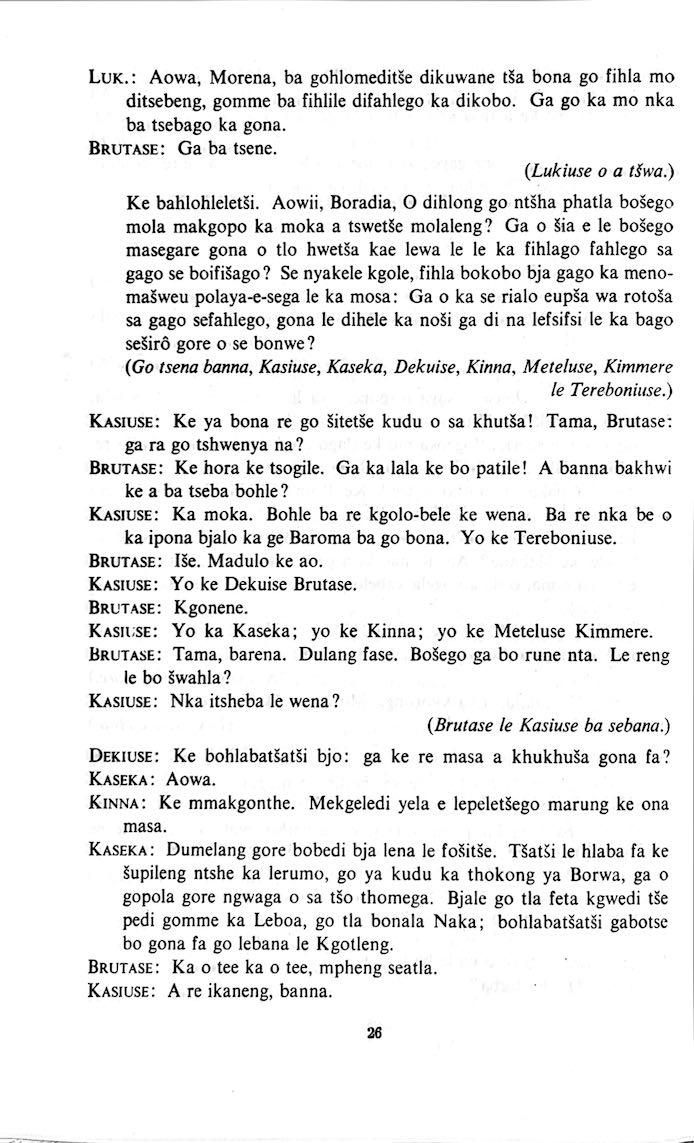 LUK.: Aowa, Morena, ba gohlomeditše dikuwane tša bona go fihla mo ditsebeng, gomme ba fihlile difahlego ka dikobo. Ga go ka mo nka ba tsebago ka gona.

BRUTASE: Ga ba tsene.

(Lukiuse o a tšwa.)

Ke bahlohleletši. Aowii, Boradia, O dihlong go ntšha phatla bošego mola makgopo ka moka a tswetše molaleng? Ga o šia e le bošego masegare gona o tlo hwetša kae lewa le le ka fihlago fahlego sa gago se boifišago? Se nyakele kgole, fihla bokobo bja gago ka menomašweu polaya-e-sega le ka mosa: Ga o ka se rialo eupša wa rotoša sa gago sefahlego, gona le dihele ka noši ga di na lefsifsi le ka bago seširô gore o se bonwe?

(Go tsena banna, Kasiuse, Kaseka, Dekuise, Kinna, Meteluse, Kimmere le Tereboniuse.)

KASIUSE: Ke ya bona re go šitetše kudu o sa khutša! Tama, Brutase: ga ra go tshwenya na?

BRUTASE: Ke hora ke tsogile. Ga ka lala ke bo patile! A banna bakhwi ke a ba tseba bohle?

KASIUSE: Ka moka. Bohle ba re kgolo-bele ke wena. Ba re nka be o ka ipona bjalo ka ge Baroma ba go bona. Yo ke Tereboniuse.

BRUTASE: Iše. Madulo ke ao.

KASIUSE: Yo ke Dekuise Brutase.

BRUTASE: Kgonene.

KASIUSE: Yo ka Kaseka; yo ke Kinna; yo ke Meteluse Kimmere.

BRUTASE: Tama, barena. Dulang fase. Bošego ga bo rune nta. Le reng le bo šwahla?

KASIUSE: Nka itsheba le wena?

(Brutase le Kasiuse ba sebana.)

DEKIUSE: Ke bohlabatšatši bjo: ga ke re masa a khukhuša gona fa?

KASEKA: Aowa.

KINNA: Ke mmakgonthe. Mekgeledi yela e lepeletšego marung ke ona masa.

KASEKA: Dumelang gore bobedi bja lena le fošitše. Tšatši le hlaba fa ke šupileng ntshe ka lerumo, go ya kudu ka thokong ya Borwa, ga o gopola gore ngwaga o sa tšo thomega. Bjale go tla feta kgwedi tše pedi gomme ka Leboa, go tla bonala Naka; bohlabatšatši gabotse bo gona fa go lebana le Kgotleng.

BRUTASE: Ka o tee ka o tee, mpheng seatla.

KASIUSE: A re ikaneng, banna.

26